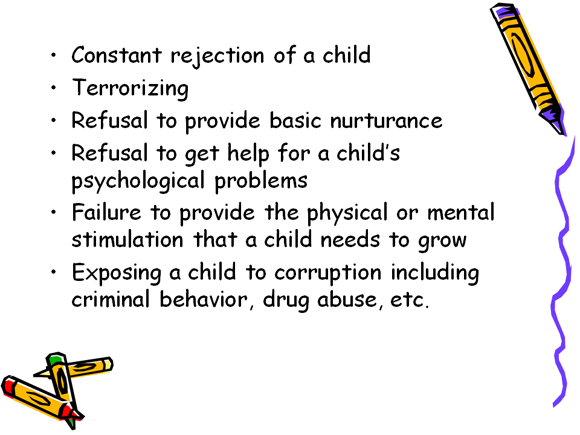 • Constant rejection of a child
• Terrorizing
• Refusal to provide basic nurturance
• Refusal to get help for a child's psychological problems
• Failure to provide the physical or mental stimulation that a child needs to grow
• Exposing a child to corruption including criminal behavior, drug abuse, etc.